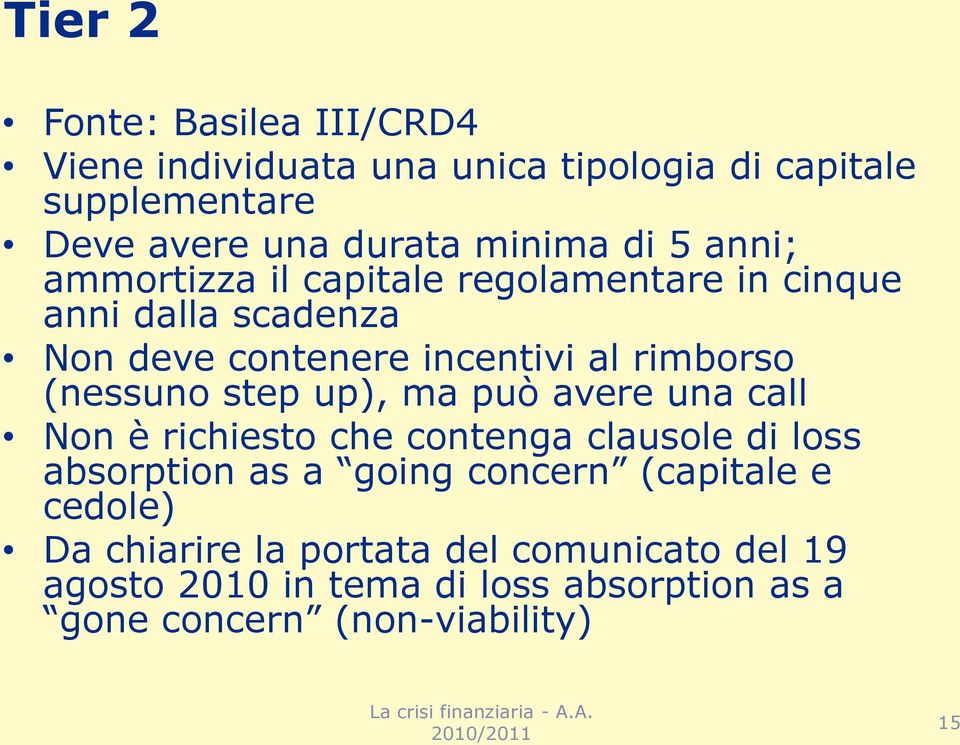 Tier 2

• Fonte: Basilea III/CRD4
• Viene individuata una unica tipologia di capitale supplementare
• Deve avere una durata minima di 5 anni; ammortizza il capitale regolamentare in cinque anni dalla scadenza
• Non deve contenere incentivi al rimborso (nessuno step up), ma può avere una call
• Non è richiesto che contenga clausole di loss absorption as a “going concern” (capitale e cedole)
• Da chiarire la portata del comunicato del 19 agosto 2010 in tema di loss absorption as a “gone concern” (non-viability)

La crisi finanziaria - A.A. 2010/2011

15